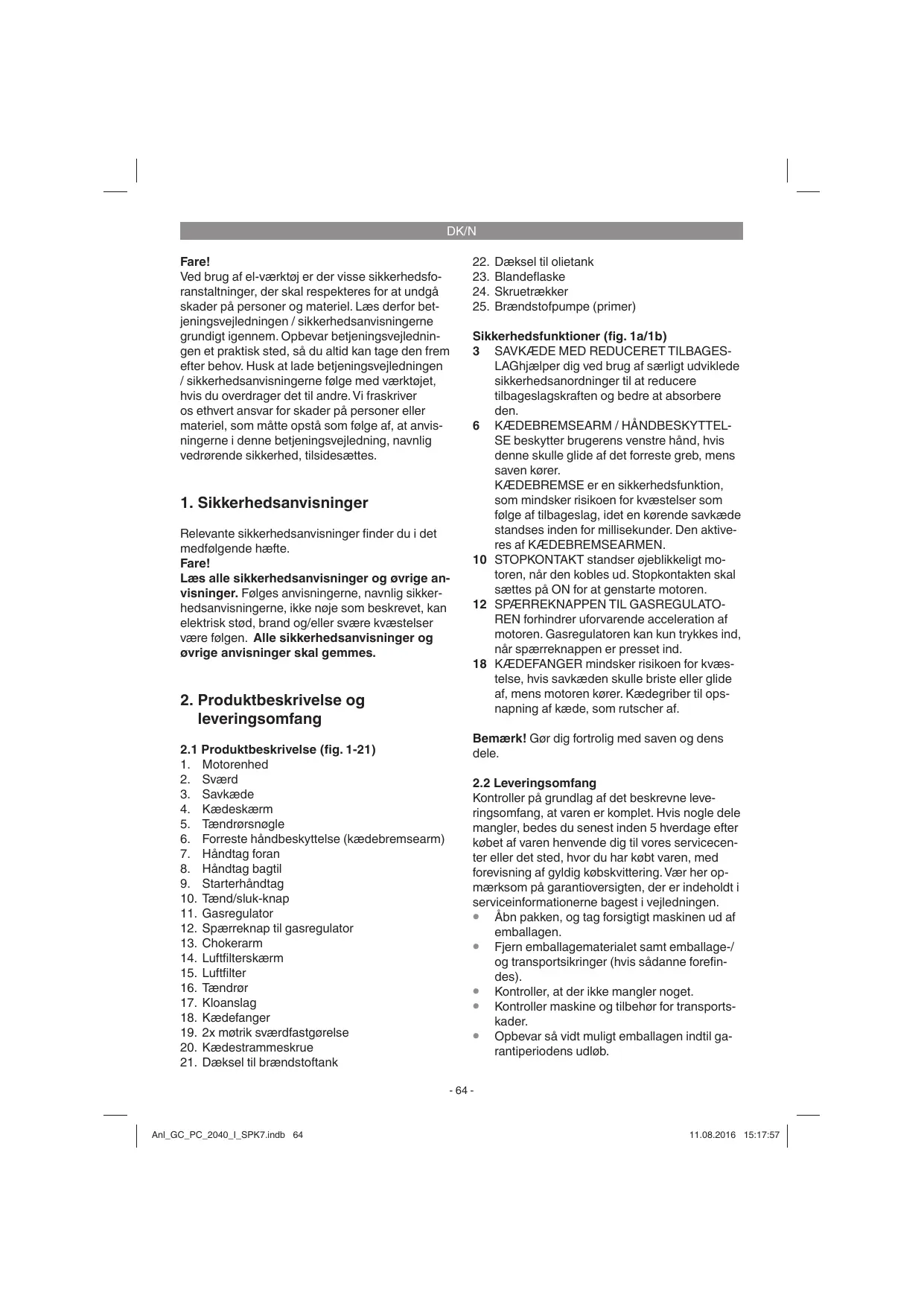 DK/N

**Fare!**
Ved brug af el-værktøj er der visse sikkerhedsforanstaltninger, der skal respekteres for at undgå skader på personer og materiel. Læs derfor betjeningsvejledningen / sikkerhedsanvisningerne grundigt igennem. Opbevar betjeningsvejledningen et praktisk sted, så du altid kan tage den frem efter behov. Husk at lade betjeningsvejledningen / sikkerhedsanvisningerne følge med værktøjet, hvis du overdrager det til andre. Vi fraskriver os ethvert ansvar for skader på personer eller materiel, som måtte opstå som følge af, at anvisningerne i denne betjeningsvejledning, navnlig vedrørende sikkerhed, tilsidesættes.

**1. Sikkerhedsanvisninger**

Relevante sikkerhedsanvisninger finder du i det medfølgende hæfte.
**Fare!**
**Læs alle sikkerhedsanvisninger og øvrige anvisninger.** Følges anvisningerne, navnlig sikkerhedsanvisningerne, ikke nøje som beskrevet, kan elektrisk stød, brand og/eller svære kvæstelser være følgen. **Alle sikkerhedsanvisninger og øvrige anvisninger skal gemmes.**

**2. Produktbeskrivelse og leveringsomfang**

**2.1 Produktbeskrivelse (fig. 1-21)**
1. Motorenhed
2. Sværd
3. Savkæde
4. Kædeskærm
5. Tændrørsnøgle
6. Forreste håndbeskyttelse (kædebremsearm)
7. Håndtag foran
8. Håndtag bagtil
9. Starterhåndtag
10. Tænd/sluk-knap
11. Gasregulator
12. Spærreknap til gasregulator
13. Chokerarm
14. Luftfilterskærm
15. Luftfilter
16. Tændrør
17. Kloanslag
18. Kædefanger
19. 2x møtrik sværdfastgørelse
20. Kædestrammeskrue
21. Dæksel til brændstoftank
22. Dæksel til olietank
23. Blandeflaske
24. Skruetrækker
25. Brændstofpumpe (primer)

**Sikkerhedsfunktioner (fig. 1a/1b)**
**3** SAVKÆDE MED REDUCERET TILBAGESLAGhjælper dig ved brug af særligt udviklede sikkerhedsanordninger til at reducere tilbageslagskraften og bedre at absorbere den.
**6** KÆDEBREMSEARM / HÅNDBESKYTTELSE beskytter brugerens venstre hånd, hvis denne skulle glide af det forreste greb, mens saven kører.
KÆDEBREMSE er en sikkerhedsfunktion, som mindsker risikoen for kvæstelser som følge af tilbageslag, idet en kørende savkæde standses inden for millisekunder. Den aktiveres af KÆDEBREMSEARMEN.
**10** STOPKONTAKT standser øjeblikkeligt motoren, når den kobles ud. Stopkontakten skal sættes på ON for at genstarte motoren.
**12** SPÆRREKNAPPEN TIL GASREGULATOREN forhindrer uforvarende acceleration af motoren. Gasregulatoren kan kun trykkes ind, når spærreknappen er presset ind.
**18** KÆDEFANGER mindsker risikoen for kvæstelse, hvis savkæden skulle briste eller glide af, mens motoren kører. Kædegriber til opsnapning af kæde, som rutscher af.

**Bemærk!** Gør dig fortrolig med saven og dens dele.

**2.2 Leveringsomfang**
Kontroller på grundlag af det beskrevne leveringsomfang, at varen er komplet. Hvis nogle dele mangler, bedes du senest inden 5 hverdage efter købet af varen henvende dig til vores servicecenter eller det sted, hvor du har købt varen, med forevisning af gyldig købskvittering. Vær her opmærksom på garantioversigten, der er indeholdt i serviceinformationerne bagest i vejledningen.
• Åbn pakken, og tag forsigtigt maskinen ud af emballagen.
• Fjern emballagematerialet samt emballage-/ og transportsikringer (hvis sådanne forefindes).
• Kontroller, at der ikke mangler noget.
• Kontroller maskine og tilbehør for transportskader.
• Opbevar så vidt muligt emballagen indtil garantiperiodens udløb.

- 64 -

Anl_GC_PC_2040_I_SPK7.indb 64    11.08.2016 15:17:57